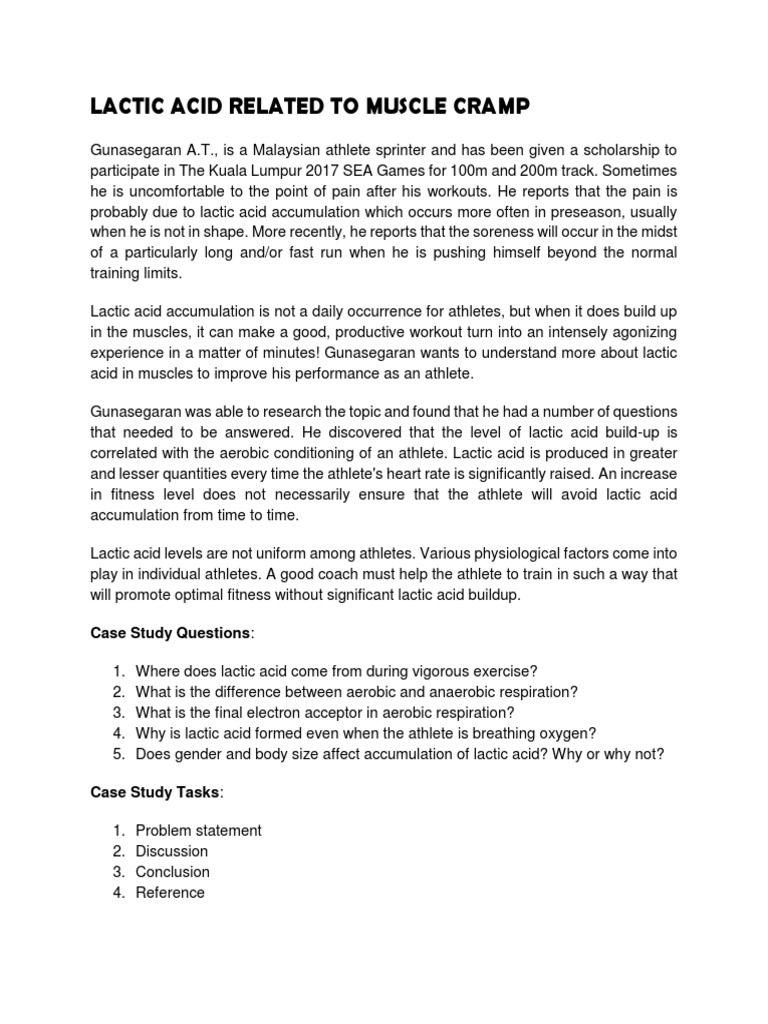 LACTIC ACID RELATED TO MUSCLE CRAMP

Gunasegaran A.T., is a Malaysian athlete sprinter and has been given a scholarship to participate in The Kuala Lumpur 2017 SEA Games for 100m and 200m track. Sometimes he is uncomfortable to the point of pain after his workouts. He reports that the pain is probably due to lactic acid accumulation which occurs more often in preseason, usually when he is not in shape. More recently, he reports that the soreness will occur in the midst of a particularly long and/or fast run when he is pushing himself beyond the normal training limits.

Lactic acid accumulation is not a daily occurrence for athletes, but when it does build up in the muscles, it can make a good, productive workout turn into an intensely agonizing experience in a matter of minutes! Gunasegaran wants to understand more about lactic acid in muscles to improve his performance as an athlete.

Gunasegaran was able to research the topic and found that he had a number of questions that needed to be answered. He discovered that the level of lactic acid build-up is correlated with the aerobic conditioning of an athlete. Lactic acid is produced in greater and lesser quantities every time the athlete's heart rate is significantly raised. An increase in fitness level does not necessarily ensure that the athlete will avoid lactic acid accumulation from time to time.

Lactic acid levels are not uniform among athletes. Various physiological factors come into play in individual athletes. A good coach must help the athlete to train in such a way that will promote optimal fitness without significant lactic acid buildup.

Case Study Questions:

1. Where does lactic acid come from during vigorous exercise?
2. What is the difference between aerobic and anaerobic respiration?
3. What is the final electron acceptor in aerobic respiration?
4. Why is lactic acid formed even when the athlete is breathing oxygen?
5. Does gender and body size affect accumulation of lactic acid? Why or why not?

Case Study Tasks:

1. Problem statement
2. Discussion
3. Conclusion
4. Reference